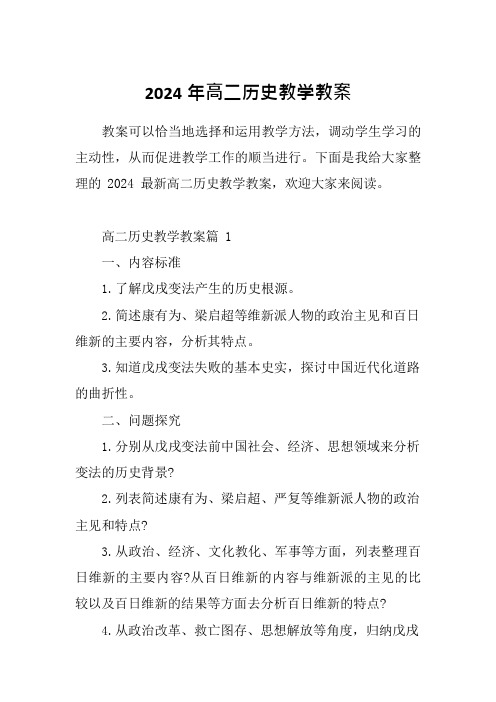 2024 年高二历史教学教案

教案可以恰当地选择和运用教学方法，调动学生学习的主动性，从而促进教学工作的顺当进行。下面是我给大家整理的 2024 最新高二历史教学教案，欢迎大家来阅读。

高二历史教学教案篇 1

一、内容标准

1. 了解戊戌变法产生的历史根源。

2. 简述康有为、梁启超等维新派人物的政治主见和百日维新的主要内容，分析其特点。

3. 知道戊戌变法失败的基本史实，探讨中国近代化道路的曲折性。

二、问题探究

1. 分别从戊戌变法前中国社会、经济、思想领域来分析变法的历史背景?

2. 列表简述康有为、梁启超、严复等维新派人物的政治主见和特点?

3. 从政治、经济、文化教化、军事等方面，列表整理百日维新的主要内容?从百日维新的内容与维新派的主见的比较以及百日维新的结果等方面去分析百日维新的特点?

4. 从政治改革、救亡图存、思想解放等角度，归纳戊戌